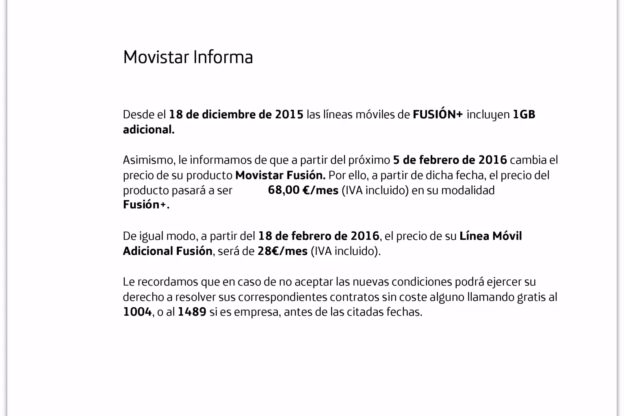 Movistar Informa

Desde el 18 de diciembre de 2015 las líneas móviles de FUSIÓN+ incluyen 1GB adicional.

Asimismo, le informamos de que a partir del próximo 5 de febrero de 2016 cambia el precio de su producto Movistar Fusión. Por ello, a partir de dicha fecha, el precio del producto pasará a ser 68,00 €/mes (IVA incluido) en su modalidad Fusión+.

De igual modo, a partir del 18 de febrero de 2016, el precio de su Línea Móvil Adicional Fusión, será de 28€/mes (IVA incluido).

Le recordamos que en caso de no aceptar las nuevas condiciones podrá ejercer su derecho a resolver sus correspondientes contratos sin coste alguno llamando gratis al 1004, o al 1489 si es empresa, antes de las citadas fechas.